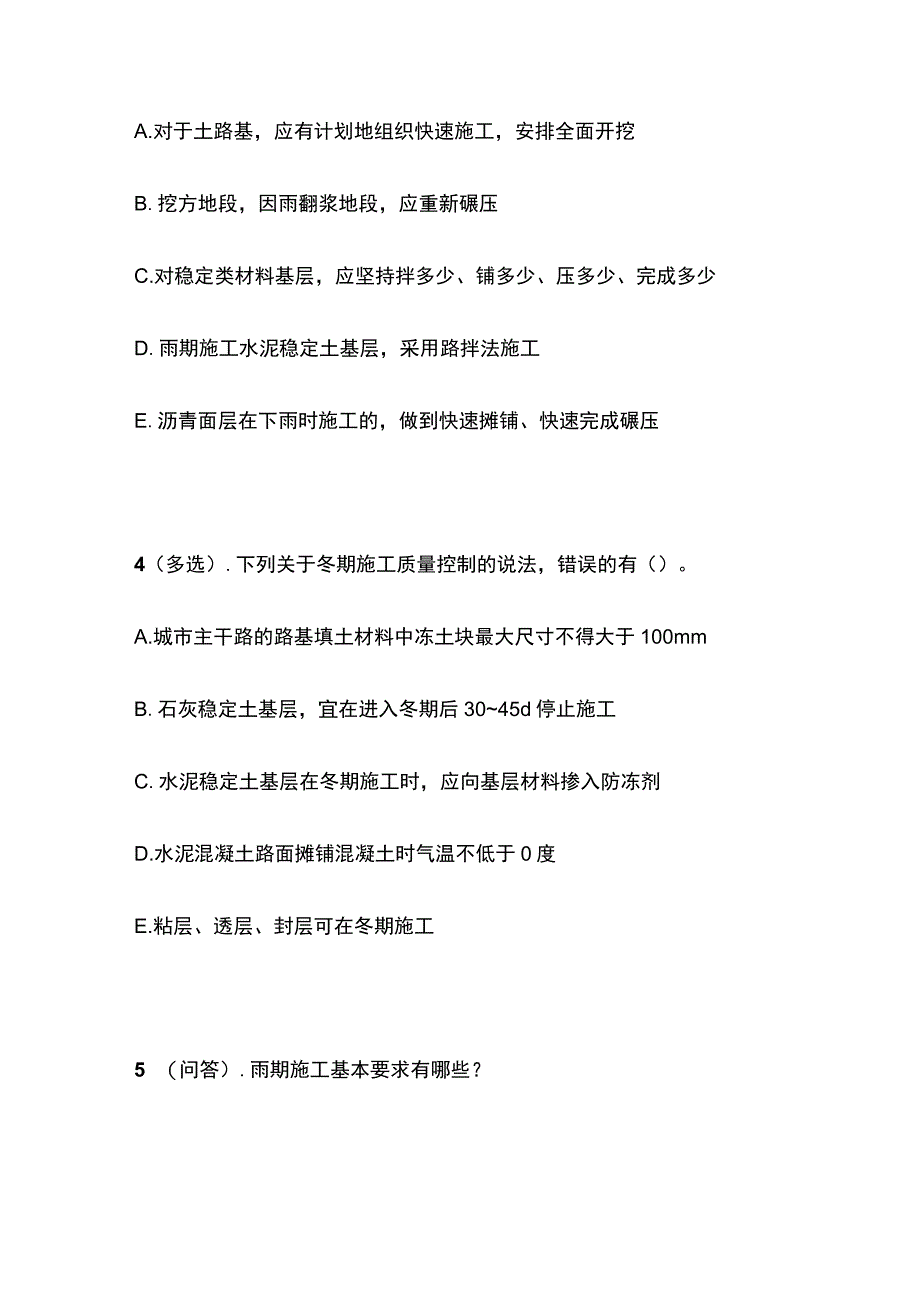 A.对于土路基，应有计划地组织快速施工，安排全面开挖

B. 挖方地段，因雨翻浆地段，应重新碾压

C.对稳定类材料基层，应坚持拌多少、铺多少、压多少、完成多少

D. 雨期施工水泥稳定土基层，采用路拌法施工

E. 沥青面层在下雨时施工的，做到快速摊铺、快速完成碾压

4（多选）. 下列关于冬期施工质量控制的说法，错误的有（）。

A.城市主干路的路基填土材料中冻土块最大尺寸不得大于 100mm

B. 石灰稳定土基层，宜在进入冬期后 30~45d 停止施工

C. 水泥稳定土基层在冬期施工时，应向基层材料掺入防冻剂

D.水泥混凝土路面摊铺混凝土时气温不低于 0 度

E.粘层、透层、封层可在冬期施工

5 （问答）. 雨期施工基本要求有哪些？